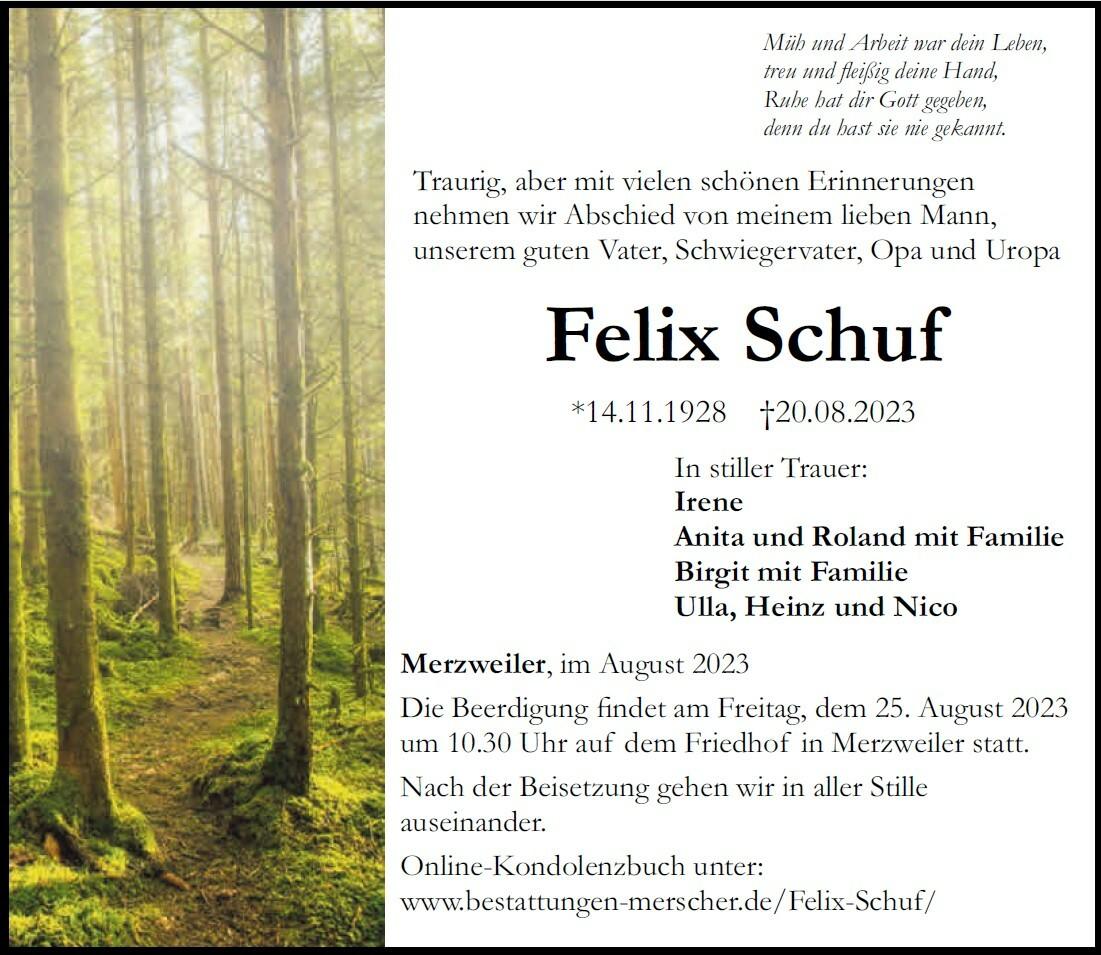 Müh und Arbeit war dein Leben,
treu und fleißig deine Hand,
Ruhe hat dir Gott gegeben,
denn du hast sie nie gekannt.

Traurig, aber mit vielen schönen Erinnerungen nehmen wir Abschied von meinem lieben Mann, unserem guten Vater, Schwiegervater, Opa und Uropa

Felix Schuf

*14.11.1928 †20.08.2023

In stiller Trauer:
Irene
Anita und Roland mit Familie
Birgit mit Familie
Ulla, Heinz und Nico

Merzweiler, im August 2023

Die Beerdigung findet am Freitag, dem 25. August 2023 um 10.30 Uhr auf dem Friedhof in Merzweiler statt.

Nach der Beisetzung gehen wir in aller Stille auseinander.

Online-Kondolenzbuch unter:
www.bestattungen-merscher.de/Felix-Schuf/